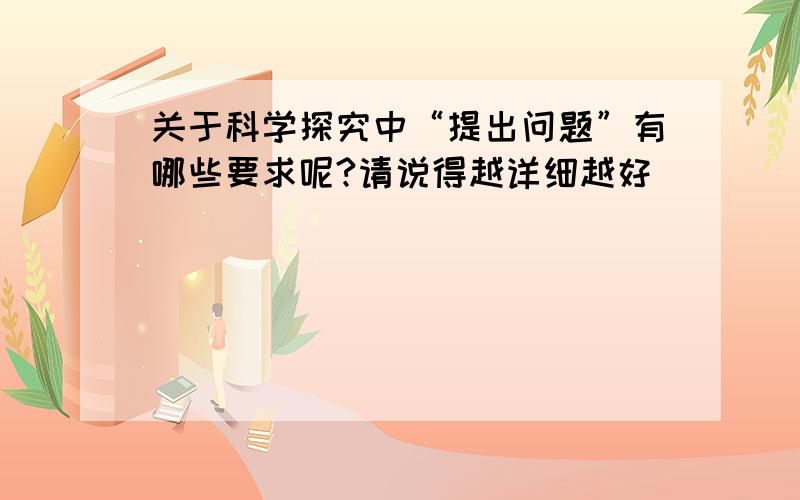 关于科学探究中“提出问题”有哪些要求呢?请说得越详细越好